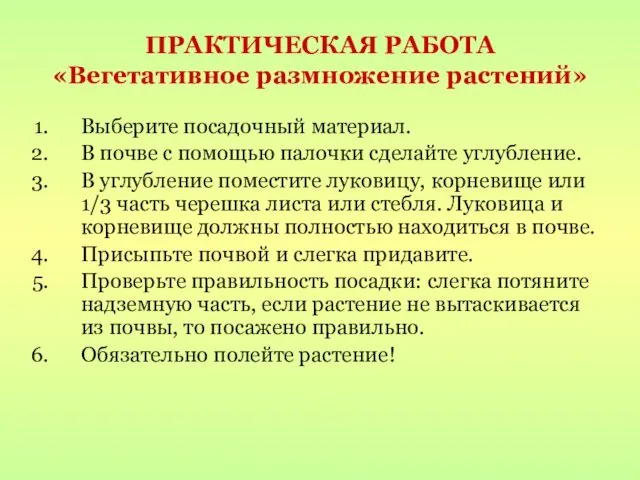 ПРАКТИЧЕСКАЯ РАБОТА
«Вегетативное размножение растений»

1. Выберите посадочный материал.
2. В почве с помощью палочки сделайте углубление.
3. В углубление поместите луковицу, корневище или 1/3 часть черешка листа или стебля. Луковица и корневище должны полностью находиться в почве.
4. Присыпьте почвой и слегка придавите.
5. Проверьте правильность посадки: слегка потяните надземную часть, если растение не вытаскивается из почвы, то посажено правильно.
6. Обязательно полейте растение!